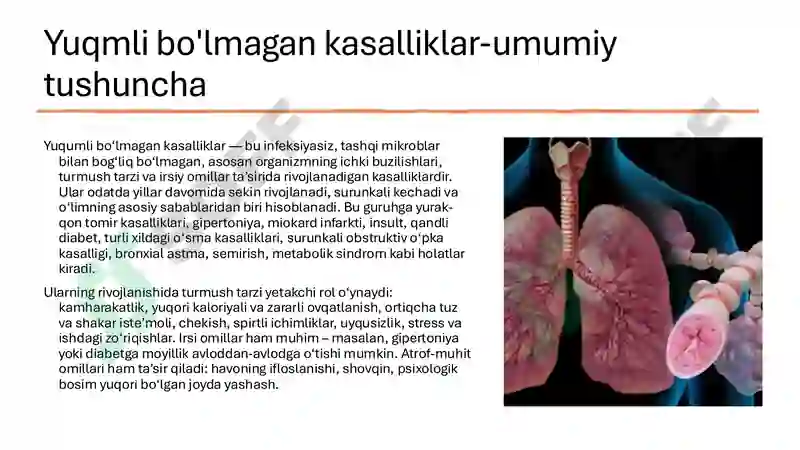 Yuqmli bo'lmagan kasalliklar-umumiy tushuncha

Yuqumli bo‘lmagan kasalliklar — bu infeksiyasiz, tashqi mikroblar bilan bog‘liq bo‘lmagan, asosan organizmning ichki buzilishlari, turmush tarzi va irsiy omillar ta’sirida rivojlanadigan kasalliklardir. Ular odatda yillar davomida sekin rivojlanadi, surunkali kechadi va o‘limning asosiy sabablaridan biri hisoblanadi. Bu guruhga yurak-qon tomir kasalliklari, gipertoniya, miokard infarkti, insult, qandli diabet, turli xildagi o‘sma kasalliklari, surunkali obstruktiv o‘pka kasalligi, bronxial astma, semirish, metabolik sindrom kabi holatlar kiradi.

Ularning rivojlanishida turmush tarzi yetakchi rol o‘ynaydi: kamharakatlik, yuqori kaloriyali va zararli ovqatlanish, ortiqcha tuz va shakar iste’moli, chekish, spirtli ichimliklar, uyqusizlik, stress va ishdagi zo‘riqishlar. Irsi omillar ham muhim – masalan, gipertoniya yoki diabetga moyillik avloddan-avlodga o‘tishi mumkin. Atrof-muhit omillari ham ta’sir qiladi: havoning ifloslanishi, shovqin, psixologik bosim yuqori bo‘lgan joyda yashash.